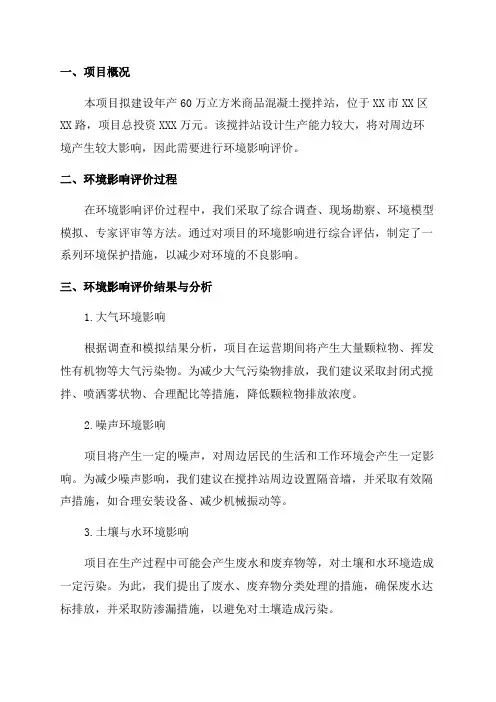 一、项目概况

本项目拟建设年产 60 万立方米商品混凝土搅拌站，位于 XX 市 XX 区 XX 路，项目总投资 XXX 万元。该搅拌站设计生产能力较大，将对周边环境产生较大影响，因此需要进行环境影响评价。

二、环境影响评价过程

在环境影响评价过程中，我们采取了综合调查、现场勘察、环境模型模拟、专家评审等方法。通过对项目的环境影响进行综合评估，制定了一系列环境保护措施，以减少对环境的不良影响。

三、环境影响评价结果与分析

1.大气环境影响

根据调查和模拟结果分析，项目在运营期间将产生大量颗粒物、挥发性有机物等大气污染物。为减少大气污染物排放，我们建议采取封闭式搅拌、喷洒雾状物、合理配比等措施，降低颗粒物排放浓度。

2.噪声环境影响

项目将产生一定的噪声，对周边居民的生活和工作环境会产生一定影响。为减少噪声影响，我们建议在搅拌站周边设置隔音墙，并采取有效隔声措施，如合理安装设备、减少机械振动等。

3.土壤与水环境影响

项目在生产过程中可能会产生废水和废弃物等，对土壤和水环境造成一定污染。为此，我们提出了废水、废弃物分类处理的措施，确保废水达标排放，并采取防渗漏措施，以避免对土壤造成污染。